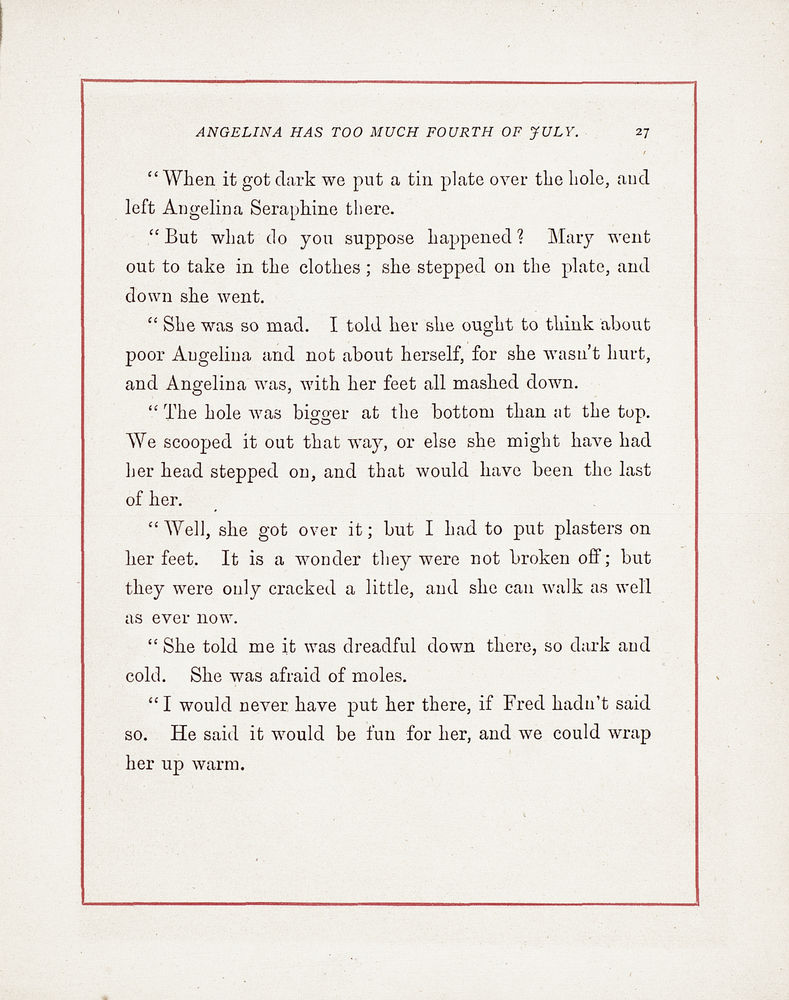 ANGELINA HAS TOO MUCH FOURTH OF JULY. 27

"When it got dark we put a tin plate over the hole, and left Angelina Seraphine there.

"But what do you suppose happened? Mary went out to take in the clothes; she stepped on the plate, and down she went.

"She was so mad. I told her she ought to think about poor Angelina and not about herself, for she wasn't hurt, and Angelina was, with her feet all mashed down.

"The hole was bigger at the bottom than at the top. We scooped it out that way, or else she might have had her head stepped on, and that would have been the last of her.

"Well, she got over it; but I had to put plasters on her feet. It is a wonder they were not broken off; but they were only cracked a little, and she can walk as well as ever now.

"She told me it was dreadful down there, so dark and cold. She was afraid of moles.

"I would never have put her there, if Fred hadn't said so. He said it would be fun for her, and we could wrap her up warm.